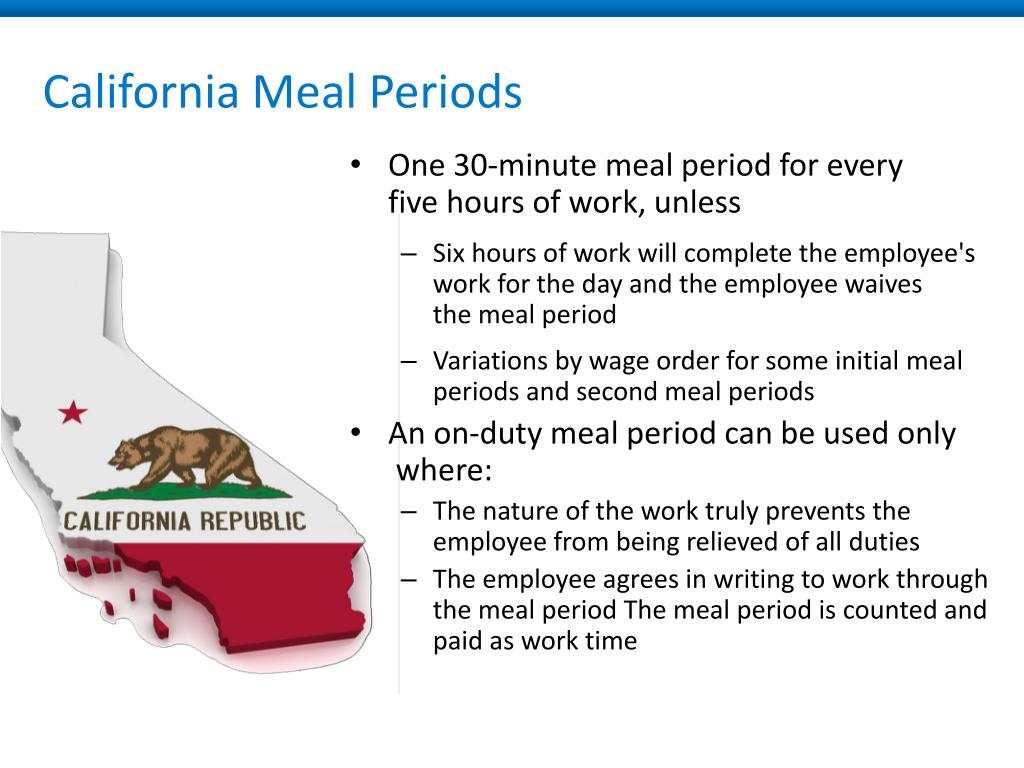 California Meal Periods

• One 30-minute meal period for every five hours of work, unless

– Six hours of work will complete the employee's work for the day and the employee waives the meal period

– Variations by wage order for some initial meal periods and second meal periods

• An on-duty meal period can be used only where:

– The nature of the work truly prevents the employee from being relieved of all duties

– The employee agrees in writing to work through the meal period The meal period is counted and paid as work time

CALIFORNIA REPUBLIC